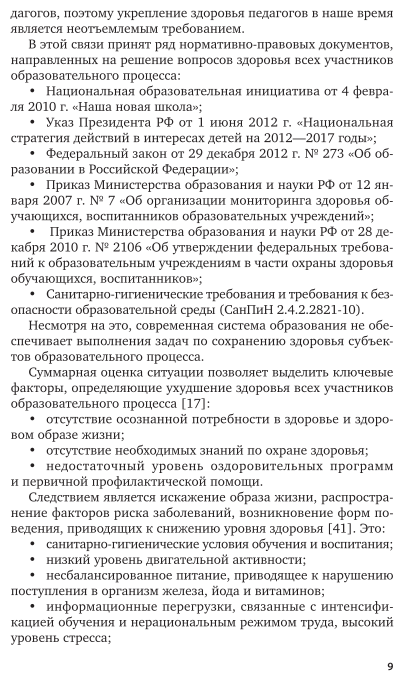 дагогов, поэтому укрепление здоровья педагогов в наше время является неотъемлемым требованием.

В этой связи принят ряд нормативно-правовых документов, направленных на решение вопросов здоровья всех участников образовательного процесса:

• Национальная образовательная инициатива от 4 февраля 2010 г. «Наша новая школа»;

• Указ Президента РФ от 1 июня 2012 г. «Национальная стратегия действий в интересах детей на 2012—2017 годы»;

• Федеральный закон от 29 декабря 2012 г. № 273 «Об образовании в Российской Федерации»;

• Приказ Министерства образования и науки РФ от 12 января 2007 г. № 7 «Об организации мониторинга здоровья обучающихся, воспитанников образовательных учреждений»;

• Приказ Министерства образования и науки РФ от 28 декабря 2010 г. № 2106 «Об утверждении федеральных требований к образовательным учреждениям в части охраны здоровья обучающихся, воспитанников»;

• Санитарно-гигиенические требования и требования к безопасности образовательной среды (СанПиН 2.4.2.2821-10).

Несмотря на это, современная система образования не обеспечивает выполнения задач по сохранению здоровья субъектов образовательного процесса.

Суммарная оценка ситуации позволяет выделить ключевые факторы, определяющие ухудшение здоровья всех участников образовательного процесса [17]:

• отсутствие осознанной потребности в здоровье и здоровом образе жизни;

• отсутствие необходимых знаний по охране здоровья;

• недостаточный уровень оздоровительных программ и первичной профилактической помощи.

Следствием является искажение образа жизни, распространение факторов риска заболеваний, возникновение форм поведения, приводящих к снижению уровня здоровья [41]. Это:

• санитарно-гигиенические условия обучения и воспитания;

• низкий уровень двигательной активности;

• несбалансированное питание, приводящее к нарушению поступления в организм железа, йода и витаминов;

• информационные перегрузки, связанные с интенсификацией обучения и нерациональным режимом труда, высокий уровень стресса;

9